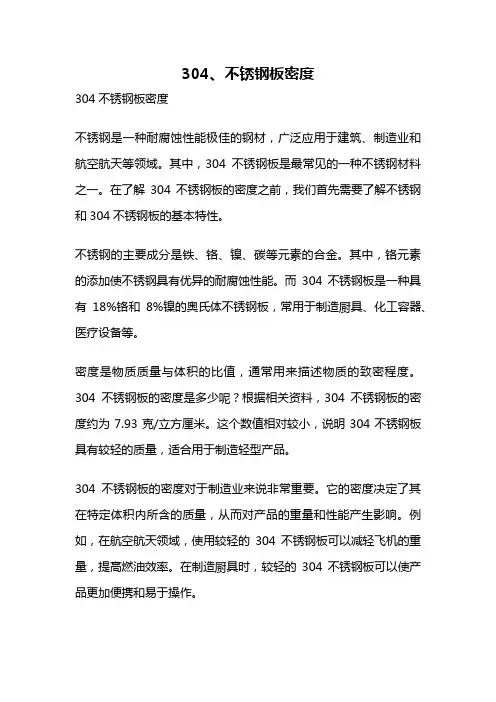 304、不锈钢板密度

304 不锈钢板密度

不锈钢是一种耐腐蚀性能极佳的钢材，广泛应用于建筑、制造业和航空航天等领域。其中，304 不锈钢板是最常见的一种不锈钢材料之一。在了解 304 不锈钢板的密度之前，我们首先需要了解不锈钢和 304 不锈钢板的基本特性。

不锈钢的主要成分是铁、铬、镍、碳等元素的合金。其中，铬元素的添加使不锈钢具有优异的耐腐蚀性能。而 304 不锈钢板是一种具有 18%铬和 8%镍的奥氏体不锈钢板，常用于制造厨具、化工容器、医疗设备等。

密度是物质质量与体积的比值，通常用来描述物质的致密程度。304 不锈钢板的密度是多少呢？根据相关资料，304 不锈钢板的密度约为 7.93 克/立方厘米。这个数值相对较小，说明 304 不锈钢板具有较轻的质量，适合用于制造轻型产品。

304 不锈钢板的密度对于制造业来说非常重要。它的密度决定了其在特定体积内所含的质量，从而对产品的重量和性能产生影响。例如，在航空航天领域，使用较轻的 304 不锈钢板可以减轻飞机的重量，提高燃油效率。在制造厨具时，较轻的 304 不锈钢板可以使产品更加便携和易于操作。